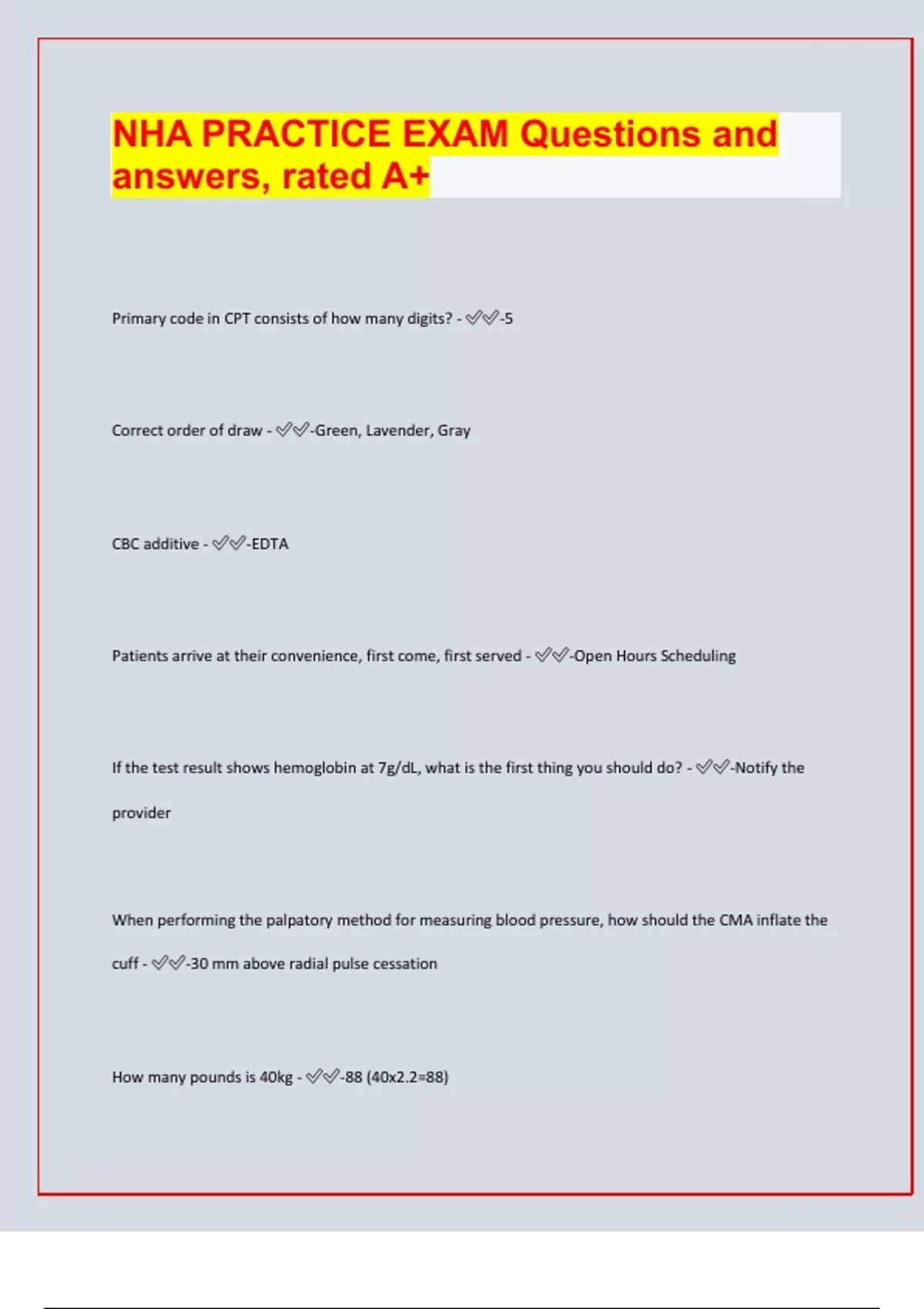 NHA PRACTICE EXAM Questions and answers, rated A+

Primary code in CPT consists of how many digits? - ✅✅-5

Correct order of draw - ✅✅-Green, Lavender, Gray

CBC additive - ✅✅-EDTA

Patients arrive at their convenience, first come, first served - ✅✅-Open Hours Scheduling

If the test result shows hemoglobin at 7g/dL, what is the first thing you should do? - ✅✅-Notify the provider

When performing the palpatory method for measuring blood pressure, how should the CMA inflate the cuff - ✅✅-30 mm above radial pulse cessation

How many pounds is 40kg - ✅✅-88 (40x2.2=88)